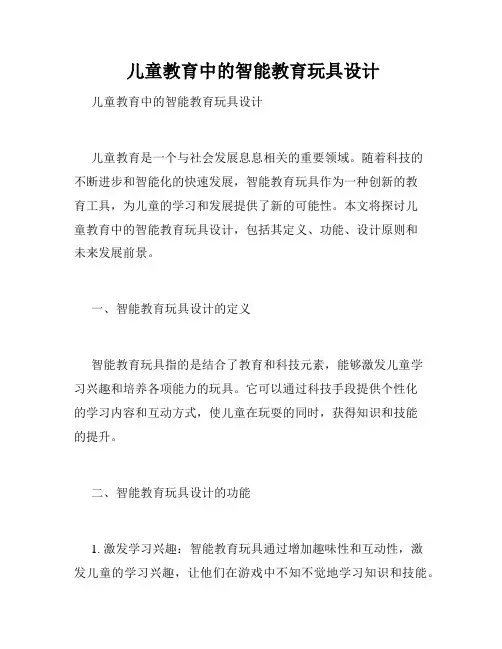 儿童教育中的智能教育玩具设计

儿童教育中的智能教育玩具设计

儿童教育是一个与社会发展息息相关的重要领域。随着科技的不断进步和智能化的快速发展，智能教育玩具作为一种创新的教育工具，为儿童的学习和发展提供了新的可能性。本文将探讨儿童教育中的智能教育玩具设计，包括其定义、功能、设计原则和未来发展前景。

一、智能教育玩具设计的定义

智能教育玩具指的是结合了教育和科技元素，能够激发儿童学习兴趣和培养各项能力的玩具。它可以通过科技手段提供个性化的学习内容和互动方式，使儿童在玩耍的同时，获得知识和技能的提升。

二、智能教育玩具设计的功能

1. 激发学习兴趣：智能教育玩具通过增加趣味性和互动性，激发儿童的学习兴趣，让他们在游戏中不知不觉地学习知识和技能。